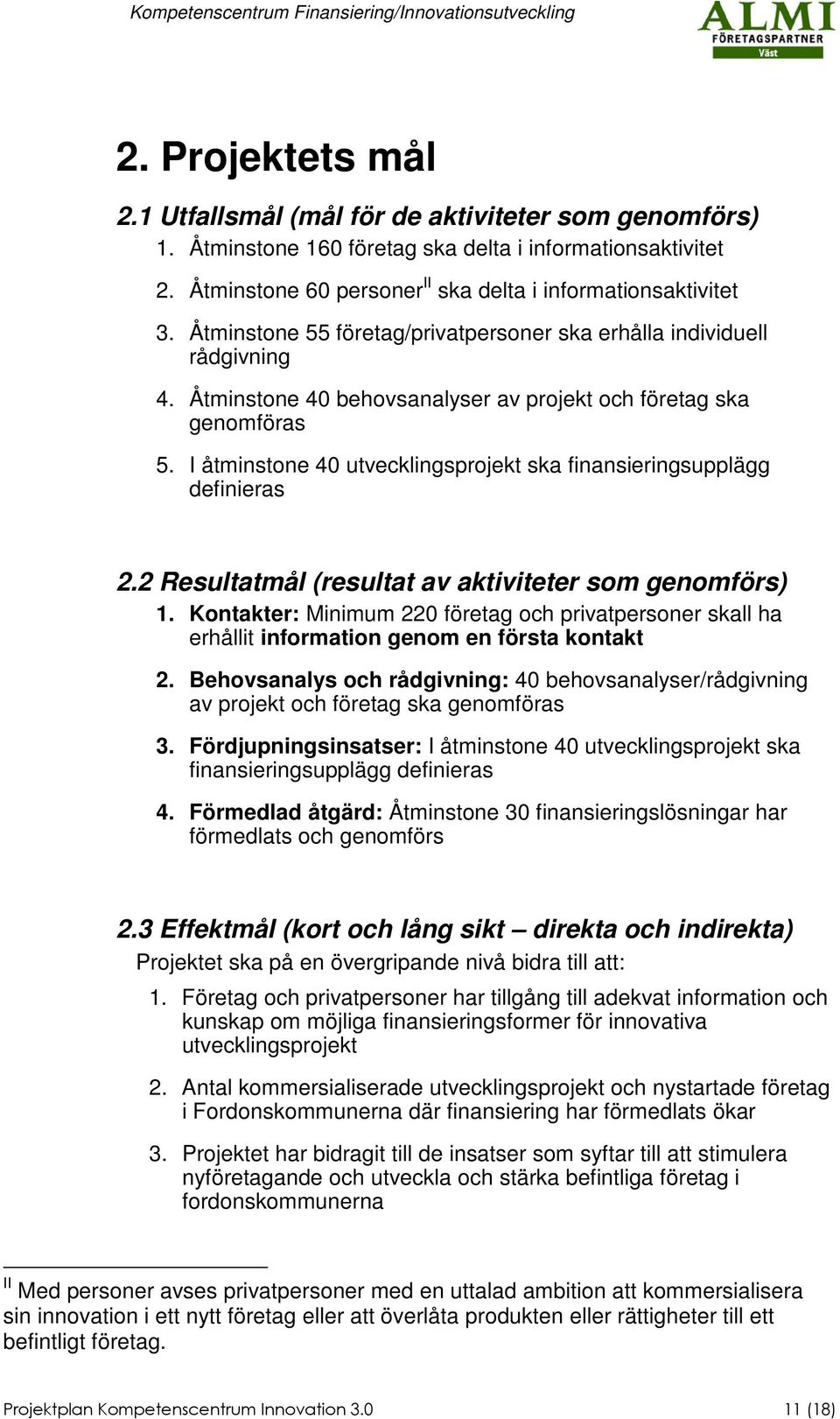 Kompetenscentrum Finansiering/Innovationsutveckling

ALMI FÖRETAGSPARTNER Väst

2. Projektets mål

2.1 Utfallsmål (mål för de aktiviteter som genomförs)

1. Åtminstone 160 företag ska delta i informationsaktivitet
2. Åtminstone 60 personer$^{II}$ ska delta i informationsaktivitet
3. Åtminstone 55 företag/privatpersoner ska erhålla individuell rådgivning
4. Åtminstone 40 behovsanalyser av projekt och företag ska genomföras
5. I åtminstone 40 utvecklingsprojekt ska finansieringsupplägg definieras

2.2 Resultatmål (resultat av aktiviteter som genomförs)

1. Kontakter: Minimum 220 företag och privatpersoner skall ha erhållit information genom en första kontakt
2. Behovsanalys och rådgivning: 40 behovsanalyser/rådgivning av projekt och företag ska genomföras
3. Fördjupningsinsatser: I åtminstone 40 utvecklingsprojekt ska finansieringsupplägg definieras
4. Förmedlad åtgärd: Åtminstone 30 finansieringslösningar har förmedlats och genomförs

2.3 Effektmål (kort och lång sikt – direkta och indirekta)

Projektet ska på en övergripande nivå bidra till att:

1. Företag och privatpersoner har tillgång till adekvat information och kunskap om möjliga finansieringsformer för innovativa utvecklingsprojekt
2. Antal kommersialiserade utvecklingsprojekt och nystartade företag i Fordonskommunerna där finansiering har förmedlats ökar
3. Projektet har bidragit till de insatser som syftar till att stimulera nyföretagande och utveckla och stärka befintliga företag i fordonskommunerna

$^{II}$ Med personer avses privatpersoner med en uttalad ambition att kommersialisera sin innovation i ett nytt företag eller att överlåta produkten eller rättigheter till ett befintligt företag.

Projektplan Kompetenscentrum Innovation 3.0 11 (18)